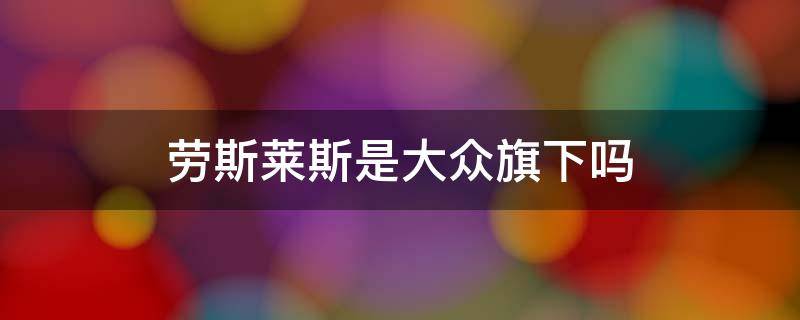 劳斯莱斯是大众旗下吗